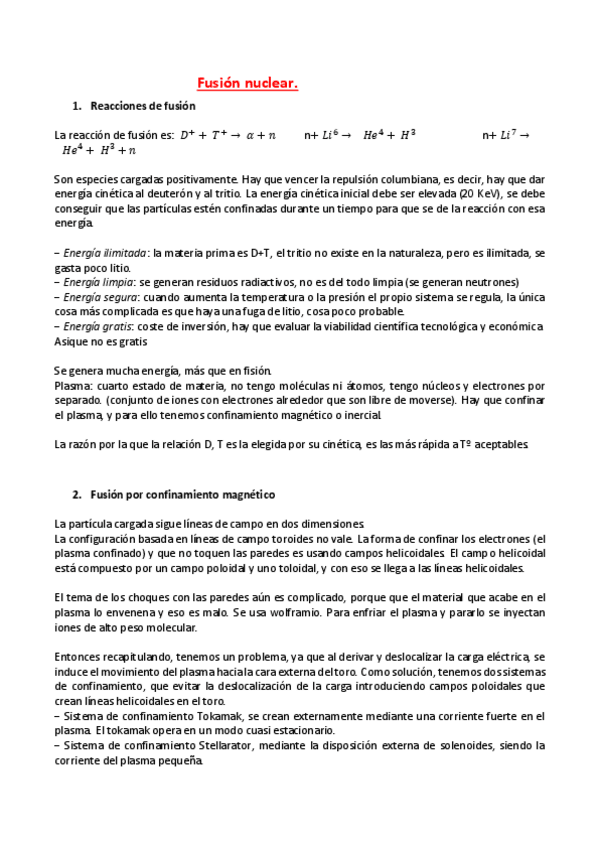 Fusión nuclear.

1. Reacciones de fusión

La reacción de fusión es: $D^+ + T^+ \rightarrow \alpha + n$ n+ $Li^6 \rightarrow He^4 + H^3$ n+ $Li^7 \rightarrow He^4 + H^3 + n$

Son especies cargadas positivamente. Hay que vencer la repulsión columbiana, es decir, hay que dar energía cinética al deuterón y al tritio. La energía cinética inicial debe ser elevada (20 KeV), se debe conseguir que las partículas estén confinadas durante un tiempo para que se de la reacción con esa energía.

– Energía ilimitada: la materia prima es D+T, el tritio no existe en la naturaleza, pero es ilimitada, se gasta poco litio.
– Energía limpia: se generan residuos radiactivos, no es del todo limpia (se generan neutrones)
– Energía segura: cuando aumenta la temperatura o la presión el propio sistema se regula, la única cosa más complicada es que haya una fuga de litio, cosa poco probable.
– Energía gratis: coste de inversión, hay que evaluar la viabilidad científica tecnológica y económica. Asique no es gratis

Se genera mucha energía, más que en fisión.
Plasma: cuarto estado de materia, no tengo moléculas ni átomos, tengo núcleos y electrones por separado. (conjunto de iones con electrones alrededor que son libre de moverse). Hay que confinar el plasma, y para ello tenemos confinamiento magnético o inercial.

La razón por la que la relación D, T es la elegida por su cinética, es las más rápida a Tº aceptables.

2. Fusión por confinamiento magnético

La partícula cargada sigue líneas de campo en dos dimensiones.
La configuración basada en líneas de campo toroides no vale. La forma de confinar los electrones (el plasma confinado) y que no toquen las paredes es usando campos helicoidales. El campo helicoidal está compuesto por un campo poloidal y uno toloidal, y con eso se llega a las líneas helicoidales.

El tema de los choques con las paredes aún es complicado, porque que el material que acabe en el plasma lo envenena y eso es malo. Se usa wolframio. Para enfriar el plasma y pararlo se inyectan iones de alto peso molecular.

Entonces recapitulando, tenemos un problema, ya que al derivar y deslocalizar la carga eléctrica, se induce el movimiento del plasma hacia la cara externa del toro. Como solución, tenemos dos sistemas de confinamiento, que evitar la deslocalización de la carga introduciendo campos poloidales que crean líneas helicoidales en el toro.
– Sistema de confinamiento Tokamak, se crean externamente mediante una corriente fuerte en el plasma. El tokamak opera en un modo cuasi estacionario.
– Sistema de confinamiento Stellarator, mediante la disposición externa de solenoides, siendo la corriente del plasma pequeña.